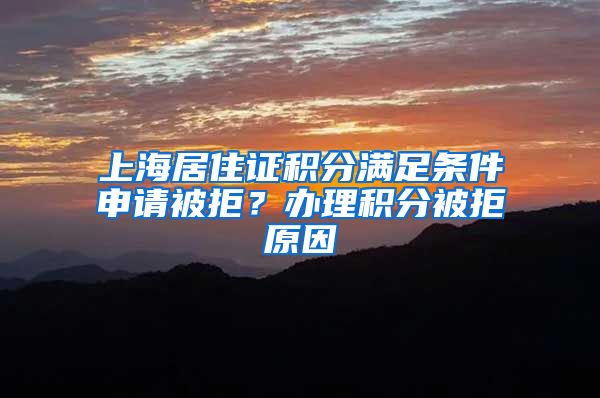 上海居住证积分满足条件申请被拒？办理积分被拒原因